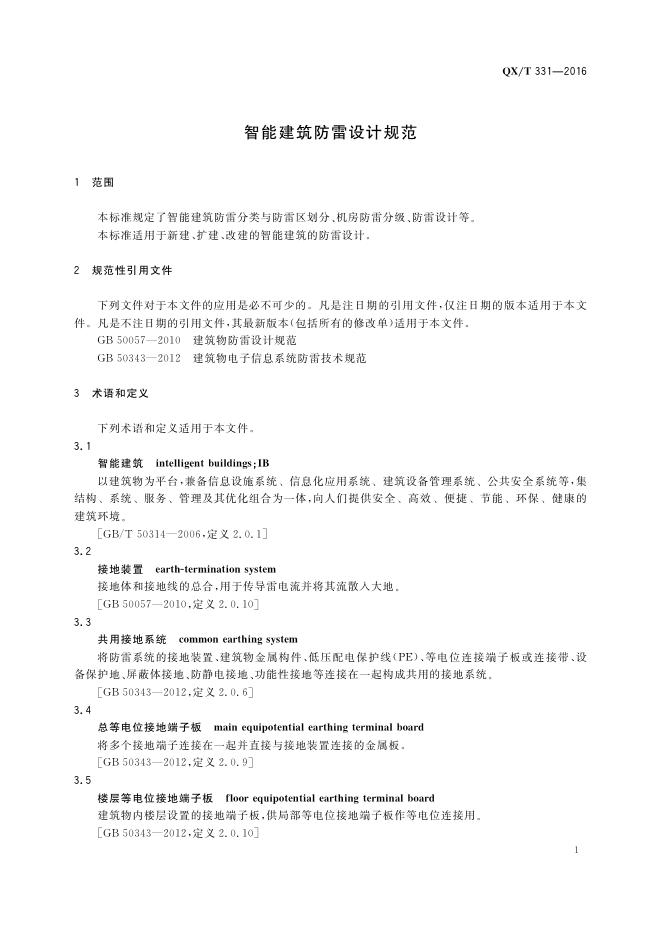 QX/T 331—2016

智能建筑防雷设计规范

1 范围

本标准规定了智能建筑防雷分类与防雷区划分、机房防雷分级、防雷设计等。

本标准适用于新建、扩建、改建的智能建筑的防雷设计。

2 规范性引用文件

下列文件对于本文件的应用是必不可少的。凡是注日期的引用文件，仅注日期的版本适用于本文件。凡是不注日期的引用文件，其最新版本(包括所有的修改单)适用于本文件。

GB 50057—2010 建筑物防雷设计规范

GB 50343—2012 建筑物电子信息系统防雷技术规范

3 术语和定义

下列术语和定义适用于本文件。

3.1

智能建筑 intelligent buildings;IB

以建筑物为平台，兼备信息设施系统、信息化应用系统、建筑设备管理系统、公共安全系统等，集结构、系统、服务、管理及其优化组合为一体，向人们提供安全、高效、便捷、节能、环保、健康的建筑环境。

[GB/T 50314—2006，定义 2.0.1]

3.2

接地装置 earth-termination system

接地体和接地线的总合，用于传导雷电流并将其流散入大地。

[GB 50057—2010，定义 2.0.10]

3.3

共用接地系统 common earthing system

将防雷系统的接地装置、建筑物金属构件、低压配电保护线(PE)、等电位连接端子板或连接带、设备保护地、屏蔽体接地、防静电接地、功能性接地等连接在一起构成共用的接地系统。

[GB 50343—2012，定义 2.0.6]

3.4

总等电位接地端子板 main equipotential earthing terminal board

将多个接地端子连接在一起并直接与接地装置连接的金属板。

[GB 50343—2012，定义 2.0.9]

3.5

楼层等电位接地端子板 floor equipotential earthing terminal board

建筑物内楼层设置的接地端子板，供局部等电位接地端子板作等电位连接用。

[GB 50343—2012，定义 2.0.10]

1